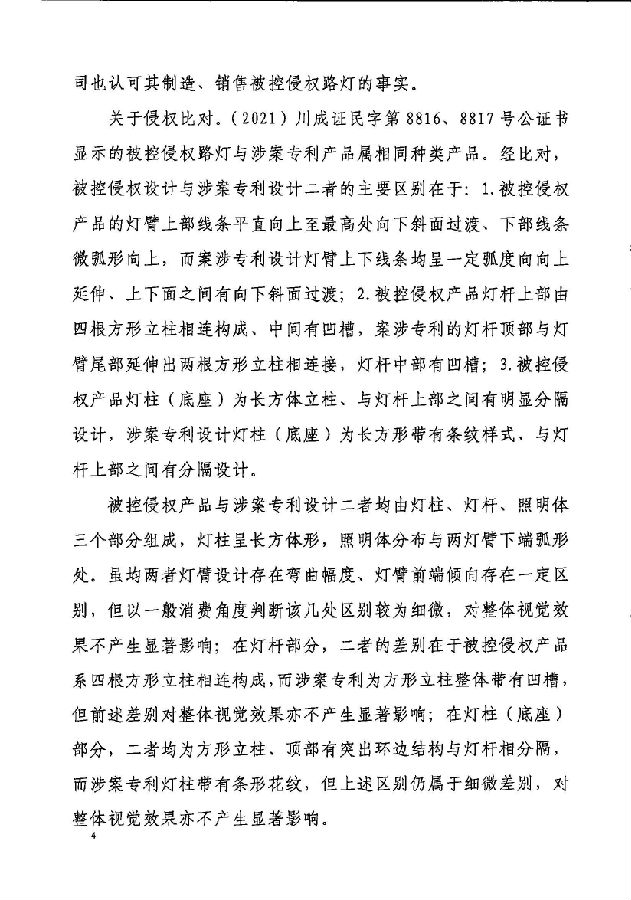 司也认可其制造、销售被控侵权路灯的事实。

关于侵权比对。（2021）川成证民字第 8816、8817 号公证书显示的被控侵权路灯与涉案专利产品属相同种类产品。经比对，被控侵权设计与涉案专利设计二者的主要区别在于：1.被控侵权产品的灯臂上部线条平直向上至最高处向下斜面过渡、下部线条微弧形向上，而案涉专利设计灯臂上下线条均呈一定弧度向向上延伸、上下面之间有向下斜面过渡；2.被控侵权产品灯杆上部由四根方形立柱相连构成、中间有凹槽，案涉专利的灯杆顶部与灯臂尾部延伸出两根方形立柱相连接，灯杆中部有凹槽；3.被控侵权产品灯柱（底座）为长方体立柱、与灯杆上部之间有明显分隔设计，涉案专利设计灯柱（底座）为长方形带有条纹样式、与灯杆上部之间有分隔设计。

被控侵权产品与涉案专利设计二者均由灯柱、灯杆、照明体三个部分组成，灯柱呈长方体形，照明体分布与两灯臂下端弧形处。虽均两者灯臂设计存在弯曲幅度、灯臂前端倾向存在一定区别，但以一般消费角度判断该几处区别较为细微，对整体视觉效果不产生显著影响；在灯杆部分，二者的差别在于被控侵权产品系四根方形立柱相连构成，而涉案专利为方形立柱整体带有凹槽，但前述差别对整体视觉效果亦不产生显著影响；在灯柱（底座）部分，二者均为方形立柱、顶部有突出环边结构与灯杆相分隔，而涉案专利灯柱带有条形花纹，但上述区别仍属于细微差别，对整体视觉效果亦不产生显著影响。

4